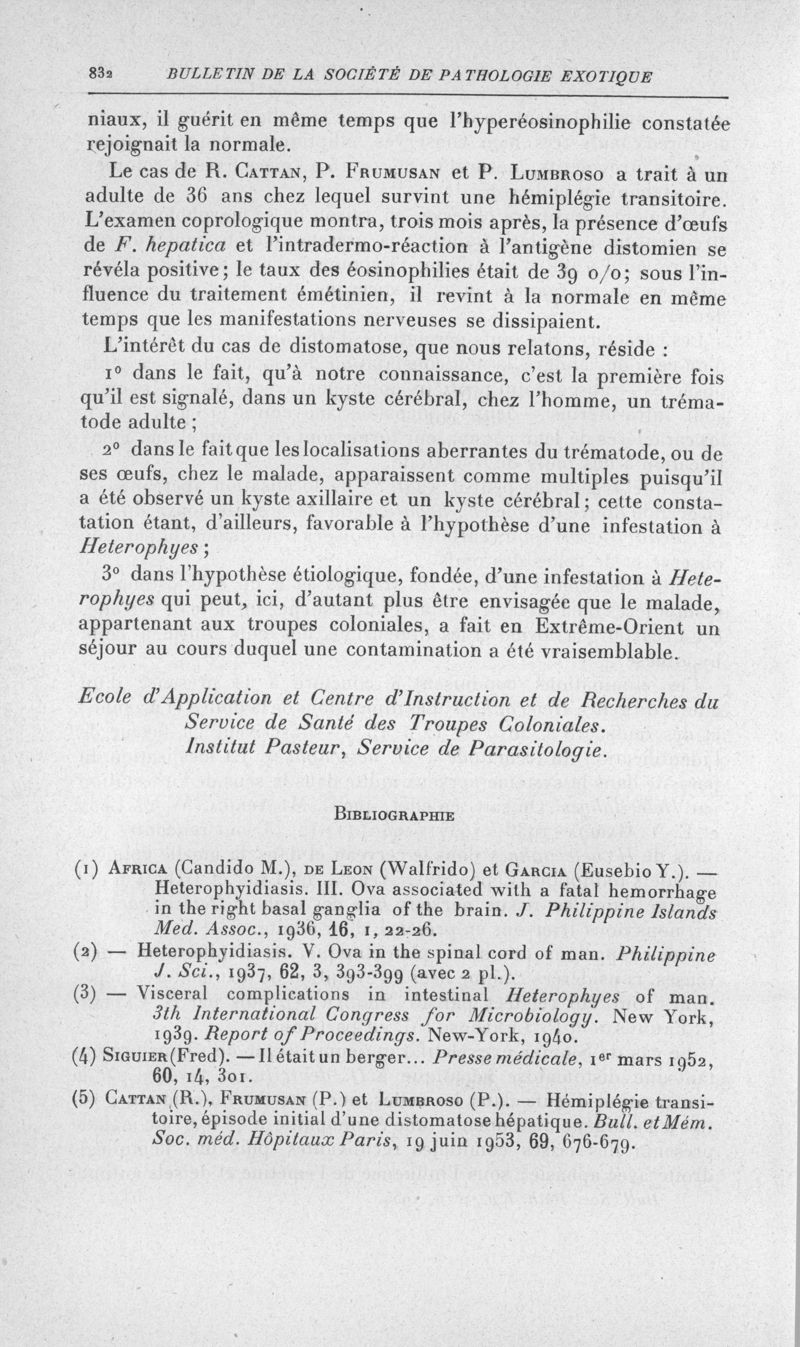 832 BULLETIN DE LA SOCIÉTÉ DE PATHOLOGIE EXOTIQUE

niaux, il guérit en même temps que l'hyperéosinophilie constatée rejoignait la normale.

Le cas de R. Cattan, P. Frumusan et P. Lumbroso a trait à un adulte de 36 ans chez lequel survint une hémiplégie transitoire. L'examen coprologique montra, trois mois après, la présence d'œufs de F. hepatica et l'intradermo-réaction à l'antigène distomien se révéla positive; le taux des éosinophilies était de 39 o/o; sous l'influence du traitement émétinien, il revint à la normale en même temps que les manifestations nerveuses se dissipaient.

L'intérêt du cas de distomatose, que nous relatons, réside :

1° dans le fait, qu'à notre connaissance, c'est la première fois qu'il est signalé, dans un kyste cérébral, chez l'homme, un trématode adulte ;

2° dans le fait que les localisations aberrantes du trématode, ou de ses œufs, chez le malade, apparaissent comme multiples puisqu'il a été observé un kyste axillaire et un kyste cérébral; cette constatation étant, d'ailleurs, favorable à l'hypothèse d'une infestation à Heterophyes ;

3° dans l'hypothèse étiologique, fondée, d'une infestation à Heterophyes qui peut, ici, d'autant plus être envisagée que le malade, appartenant aux troupes coloniales, a fait en Extrême-Orient un séjour au cours duquel une contamination a été vraisemblable.

Ecole d'Application et Centre d'Instruction et de Recherches du Service de Santé des Troupes Coloniales.
Institut Pasteur, Service de Parasitologie.

Bibliographie

(1) Africa (Candido M.), de Leon (Walfrido) et Garcia (Eusebio Y.). — Heterophyidiasis. III. Ova associated with a fatal hemorrhage in the right basal ganglia of the brain. J. Philippine Islands Med. Assoc., 1936, 16, 1, 22-26.

(2) — Heterophyidiasis. V. Ova in the spinal cord of man. Philippine J. Sci., 1937, 62, 3, 393-399 (avec 2 pl.).

(3) — Visceral complications in intestinal Heterophyes of man. 3th International Congress for Microbiology. New York, 1939. Report of Proceedings. New-York, 1940.

(4) Siguier (Fred). — Il était un berger... Presse médicale, 1er mars 1952, 60, 14, 301.

(5) Cattan (R.), Frumusan (P.) et Lumbroso (P.). — Hémiplégie transitoire, épisode initial d'une distomatose hépatique. Bull. et Mém. Soc. méd. Hôpitaux Paris, 19 juin 1953, 69, 676-679.